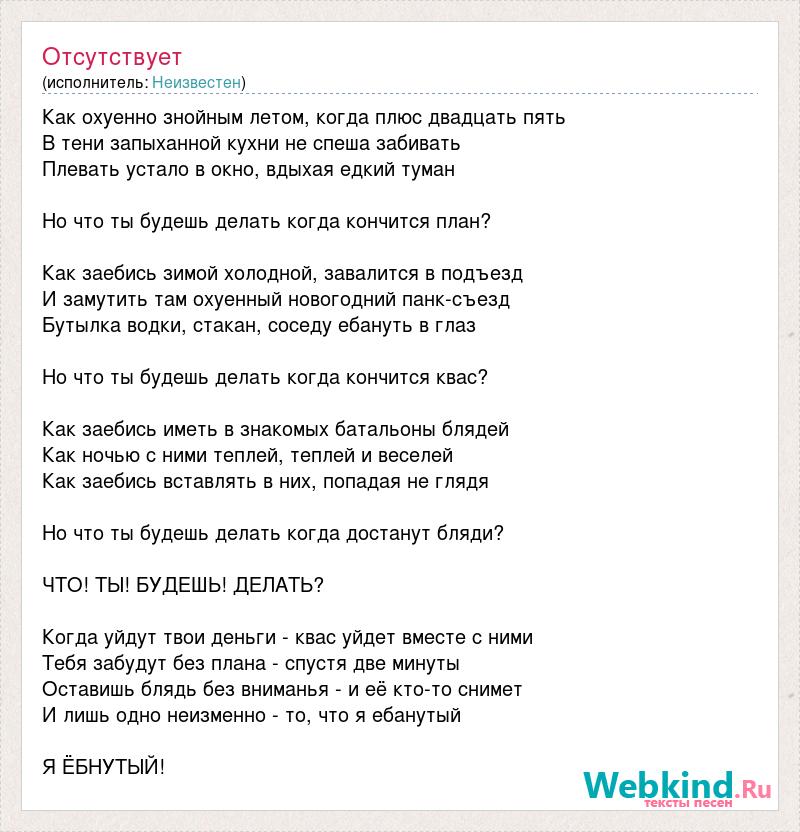 Отсутствует
(исполнитель: Неизвестен)

Как охуенно знойным летом, когда плюс двадцать пять
В тени запыханной кухни не спеша забивать
Плевать устало в окно, вдыхая едкий туман

Но что ты будешь делать когда кончится план?

Как заебись зимой холодной, завалится в подъезд
И замутить там охуенный новогодний панк-съезд
Бутылка водки, стакан, соседу ебануть в глаз

Но что ты будешь делать когда кончится квас?

Как заебись иметь в знакомых батальоны блядей
Как ночью с ними теплей, теплей и веселей
Как заебись вставлять в них, попадая не глядя

Но что ты будешь делать когда достанут бляди?

ЧТО! ТЫ! БУДЕШЬ! ДЕЛАТЬ?

Когда уйдут твои деньги - квас уйдет вместе с ними
Тебя забудут без плана - спустя две минуты
Оставишь блядь без вниманья - и её кто-то снимет
И лишь одно неизменно - то, что я ебанутый

Я ЁБНУТЫЙ!

Webkind.Ru
тексты песен